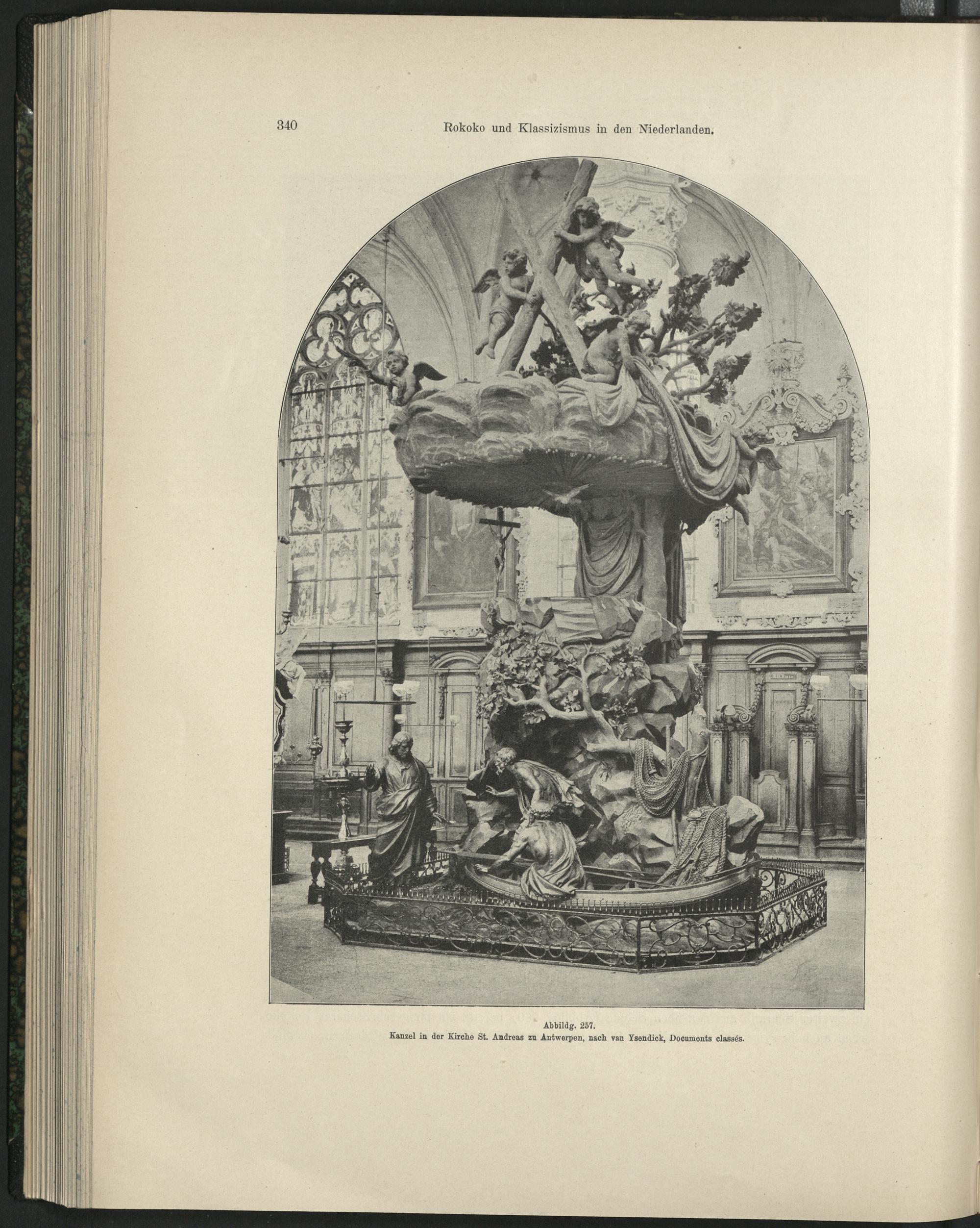 340 Rokoko und Klassizismus in den Niederlanden.

Abbildg. 257.
Kanzel in der Kirche St. Andreas zu Antwerpen, nach van Ysendick, Documents classés.